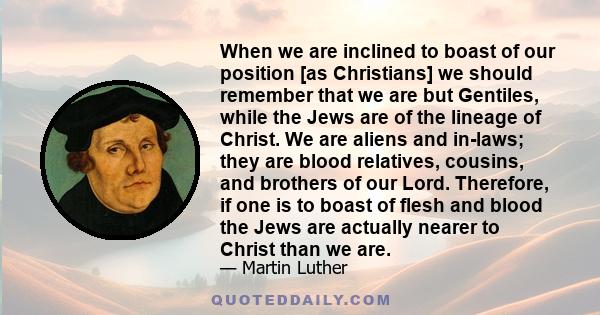 When we are inclined to boast of our position [as Christians] we should remember that we are but Gentiles, while the Jews are of the lineage of Christ. We are aliens and in-laws; they are blood relatives, cousins, and brothers of our Lord. Therefore, if one is to boast of flesh and blood the Jews are actually nearer to Christ than we are.

— Martin Luther

QUOTEDDAILY.COM